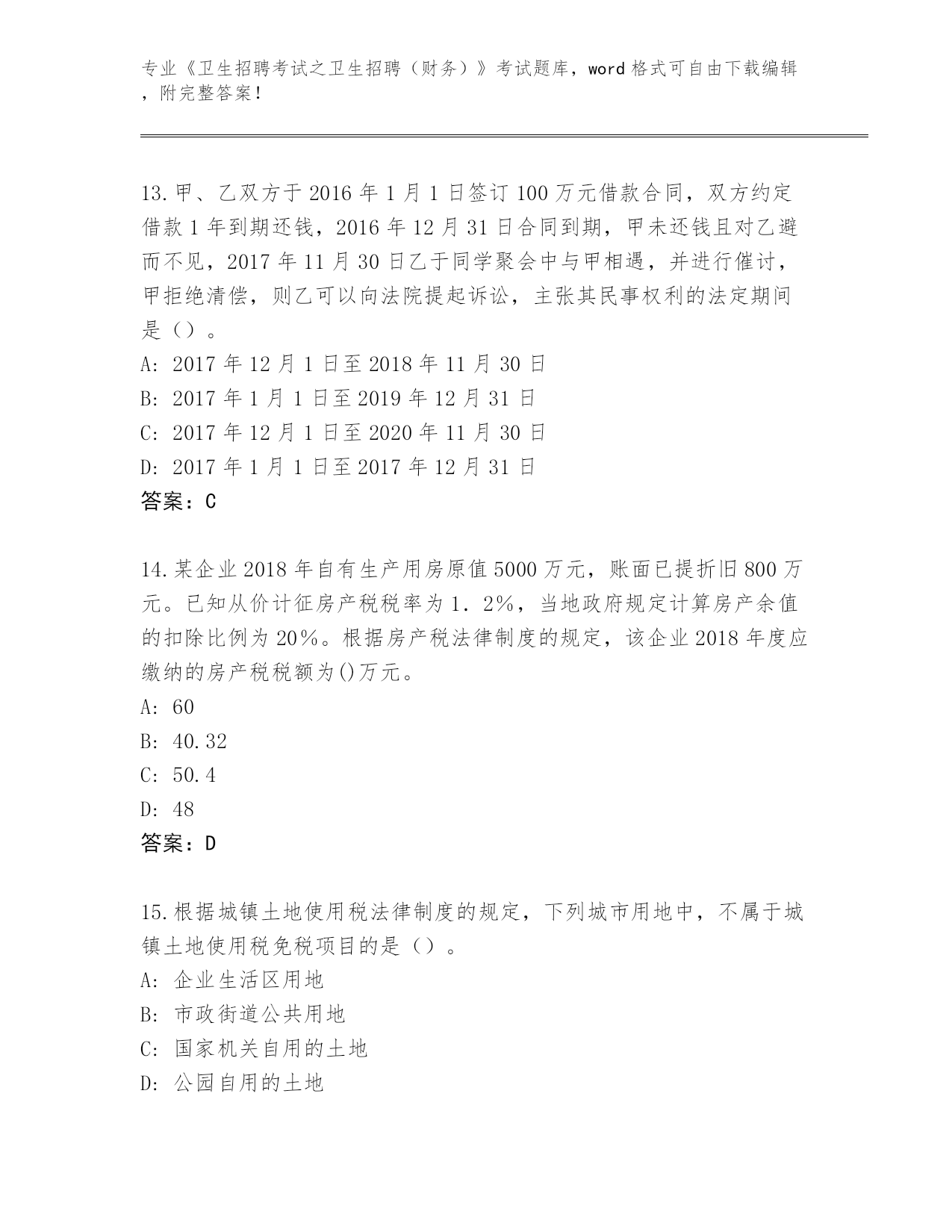 专业《卫生招聘考试之卫生招聘（财务）》考试题库，word 格式可自由下载编辑，附完整答案！

13.甲、乙双方于 2016 年 1 月 1 日签订 100 万元借款合同，双方约定借款 1 年到期还钱，2016 年 12 月 31 日合同到期，甲未还钱且对乙避而不见，2017 年 11 月 30 日乙于同学聚会中与甲相遇，并进行催讨，甲拒绝清偿，则乙可以向法院提起诉讼，主张其民事权利的法定期间是（）。
A: 2017 年 12 月 1 日至 2018 年 11 月 30 日
B: 2017 年 1 月 1 日至 2019 年 12 月 31 日
C: 2017 年 12 月 1 日至 2020 年 11 月 30 日
D: 2017 年 1 月 1 日至 2017 年 12 月 31 日
答案：C

14.某企业 2018 年自有生产用房原值 5000 万元，账面已提折旧 800 万元。已知从价计征房产税税率为 1．2%，当地政府规定计算房产余值的扣除比例为 20%。根据房产税法律制度的规定，该企业 2018 年度应缴纳的房产税税额为()万元。
A: 60
B: 40.32
C: 50.4
D: 48
答案：D

15.根据城镇土地使用税法律制度的规定，下列城市用地中，不属于城镇土地使用税免税项目的是（）。
A: 企业生活区用地
B: 市政街道公共用地
C: 国家机关自用的土地
D: 公园自用的土地